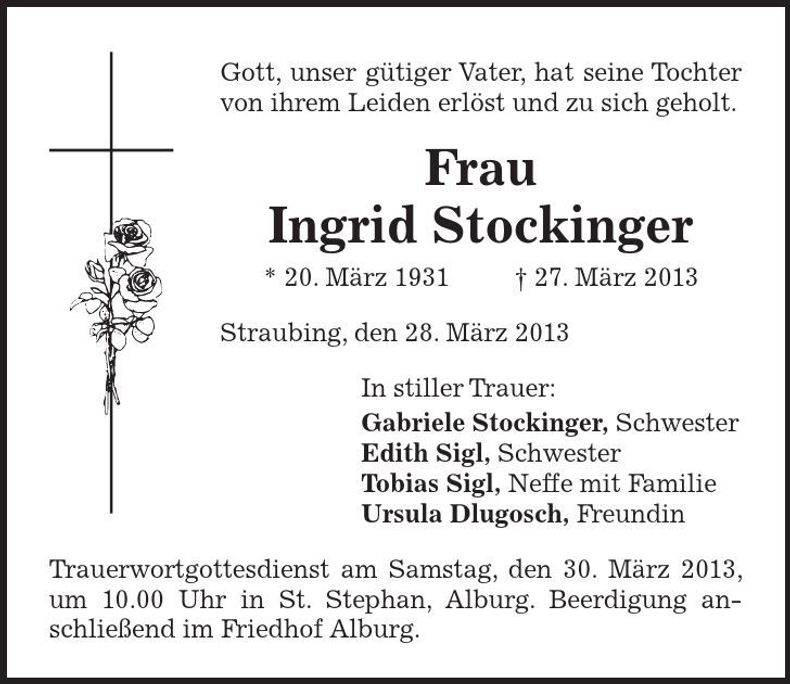 Gott, unser gütiger Vater, hat seine Tochter von ihrem Leiden erlöst und zu sich geholt.

Frau
Ingrid Stockinger

* 20. März 1931   † 27. März 2013

Straubing, den 28. März 2013

In stiller Trauer:
Gabriele Stockinger, Schwester
Edith Sigl, Schwester
Tobias Sigl, Neffe mit Familie
Ursula Dlugosch, Freundin

Trauerwortgottesdienst am Samstag, den 30. März 2013, um 10.00 Uhr in St. Stephan, Alburg. Beerdigung anschließend im Friedhof Alburg.